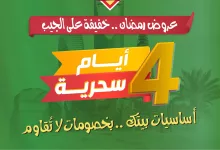 عروض رمضان .. خفيفة على الجيب

4 أيام سحرية

أساسيات بيتك .. بخصومات لا تُقاوم